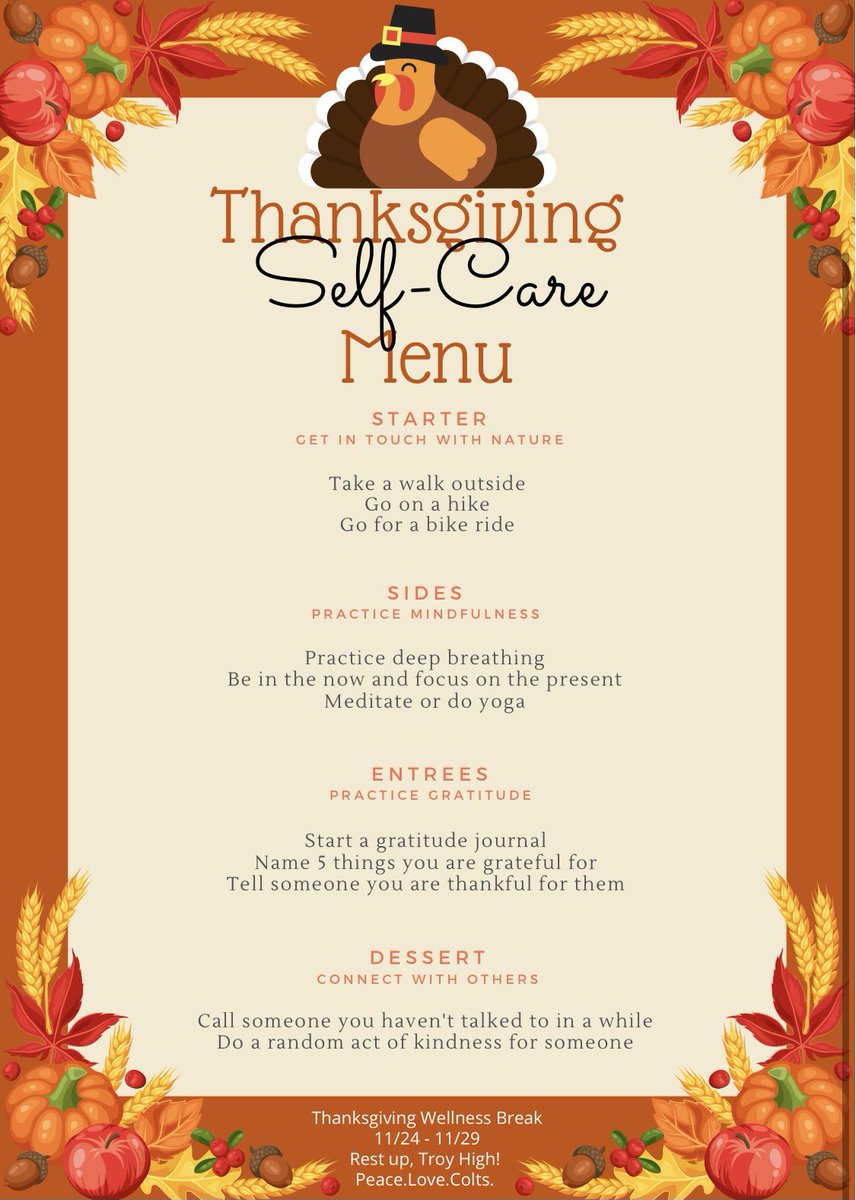 Thanksgiving
Self-Care
Menu

STARTER
GET IN TOUCH WITH NATURE

Take a walk outside
Go on a hike
Go for a bike ride

SIDES
PRACTICE MINDFULNESS

Practice deep breathing
Be in the now and focus on the present
Meditate or do yoga

ENTREES
PRACTICE GRATITUDE

Start a gratitude journal
Name 5 things you are grateful for
Tell someone you are thankful for them

DESSERT
CONNECT WITH OTHERS

Call someone you haven't talked to in a while
Do a random act of kindness for someone

Thanksgiving Wellness Break
11/24 - 11/29
Rest up, Troy High!
Peace.Love.Colts.